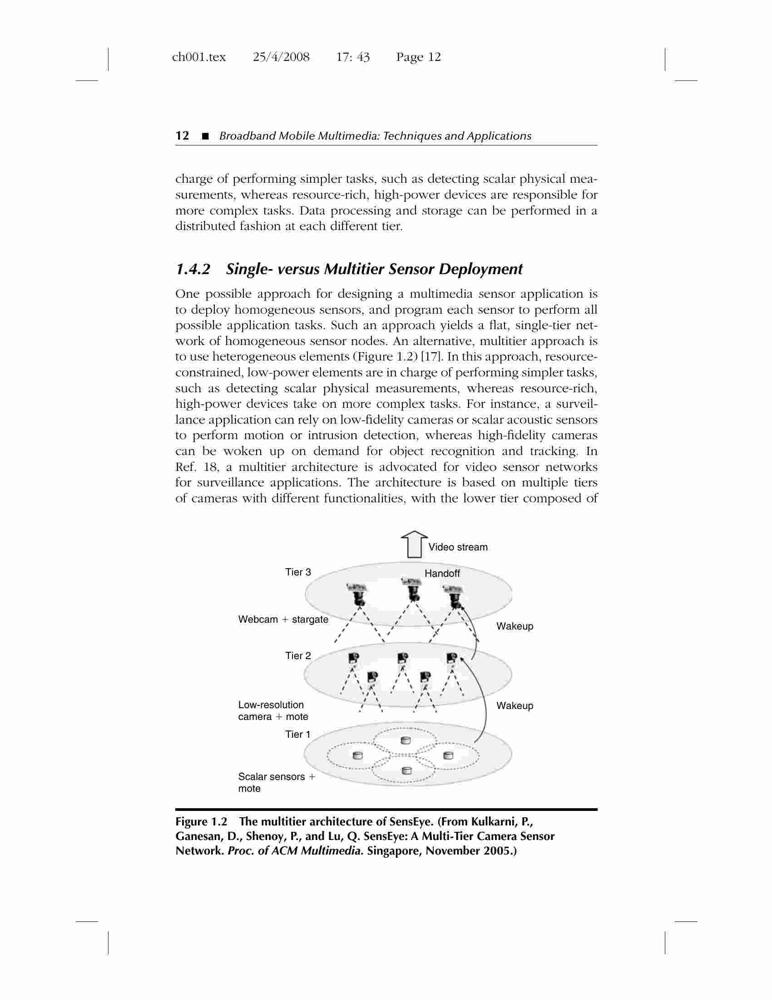 ch001.tex 25/4/2008 17: 43 Page 12

12 ■ Broadband Mobile Multimedia: Techniques and Applications

charge of performing simpler tasks, such as detecting scalar physical measurements, whereas resource-rich, high-power devices are responsible for more complex tasks. Data processing and storage can be performed in a distributed fashion at each different tier.

1.4.2 Single- versus Multitier Sensor Deployment

One possible approach for designing a multimedia sensor application is to deploy homogeneous sensors, and program each sensor to perform all possible application tasks. Such an approach yields a flat, single-tier network of homogeneous sensor nodes. An alternative, multitier approach is to use heterogeneous elements (Figure 1.2) [17]. In this approach, resource-constrained, low-power elements are in charge of performing simpler tasks, such as detecting scalar physical measurements, whereas resource-rich, high-power devices take on more complex tasks. For instance, a surveillance application can rely on low-fidelity cameras or scalar acoustic sensors to perform motion or intrusion detection, whereas high-fidelity cameras can be woken up on demand for object recognition and tracking. In Ref. 18, a multitier architecture is advocated for video sensor networks for surveillance applications. The architecture is based on multiple tiers of cameras with different functionalities, with the lower tier composed of

Video stream
Tier 3
Handoff
Webcam + stargate
Wakeup
Tier 2
Low-resolution camera + mote
Wakeup
Tier 1
Scalar sensors + mote

Figure 1.2 The multitier architecture of SensEye. (From Kulkarni, P., Ganesan, D., Shenoy, P., and Lu, Q. SensEye: A Multi-Tier Camera Sensor Network. Proc. of ACM Multimedia. Singapore, November 2005.)